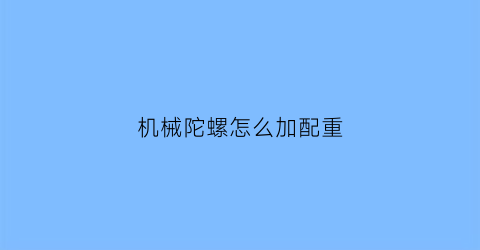 机械陀螺怎么加配重